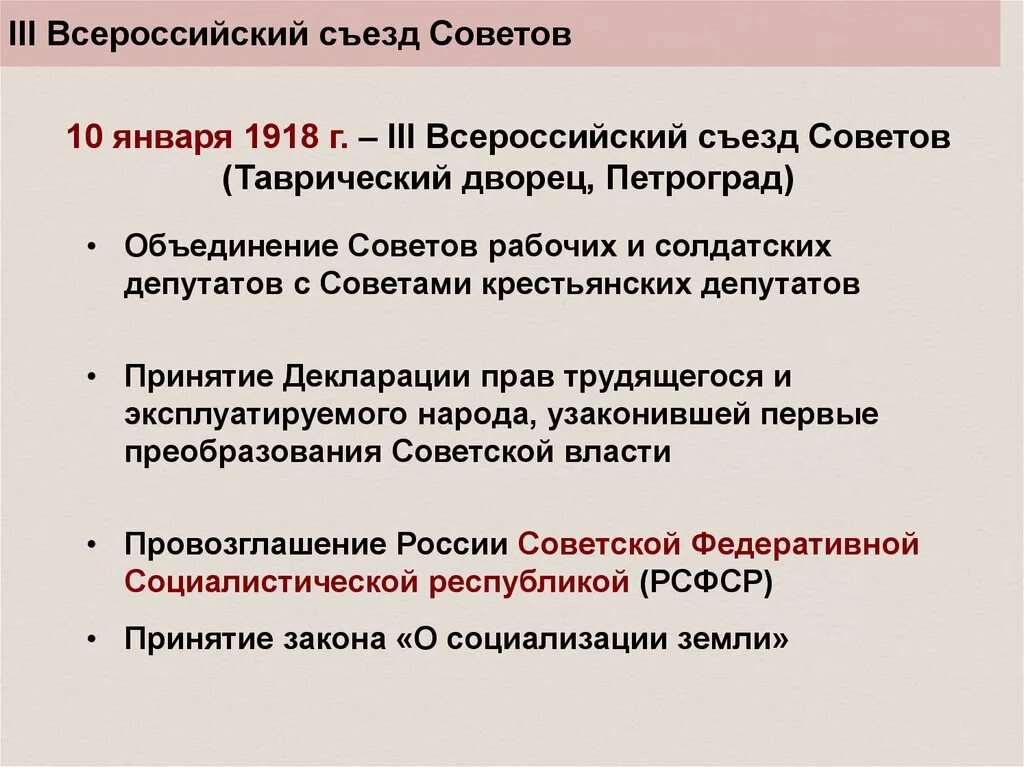 III Всероссийский съезд Советов

10 января 1918 г. – III Всероссийский съезд Советов (Таврический дворец, Петроград)

• Объединение Советов рабочих и солдатских депутатов с Советами крестьянских депутатов

• Принятие Декларации прав трудящегося и эксплуатируемого народа, узаконившей первые преобразования Советской власти

• Провозглашение России Советской Федеративной Социалистической республикой (РСФСР)

• Принятие закона «О социализации земли»